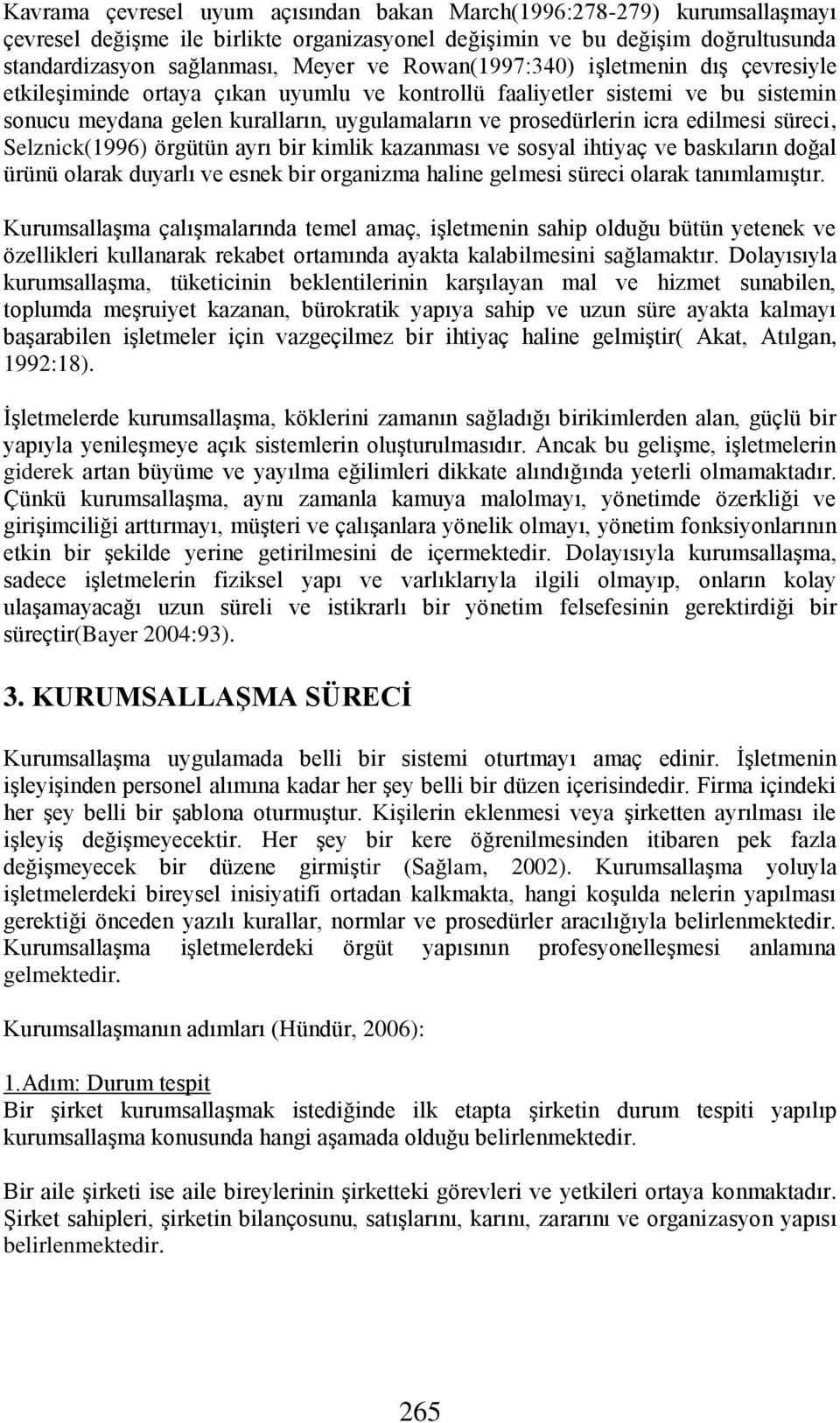 Kavrama çevresel uyum açısından bakan March(1996:278-279) kurumsallaşmayı çevresel değişme ile birlikte organizasyonel değişimin ve bu değişim doğrultusunda standardizasyon sağlanması, Meyer ve Rowan(1997:340) işletmenin dış çevresiyle etkileşiminde ortaya çıkan uyumlu ve kontrollü faaliyetler sistemi ve bu sistemin sonucu meydana gelen kuralların, uygulamaların ve prosedürlerin icra edilmesi süreci, Selznick(1996) örgütün ayrı bir kimlik kazanması ve sosyal ihtiyaç ve baskıların doğal ürünü olarak duyarlı ve esnek bir organizma haline gelmesi süreci olarak tanımlamıştır.

Kurumsallaşma çalışmalarında temel amaç, işletmenin sahip olduğu bütün yetenek ve özellikleri kullanarak rekabet ortamında ayakta kalabilmesini sağlamaktır. Dolayısıyla kurumsallaşma, tüketicinin beklentilerinin karşılayan mal ve hizmet sunabilen, toplumda meşruiyet kazanan, bürokratik yapıya sahip ve uzun süre ayakta kalmayı başarabilen işletmeler için vazgeçilmez bir ihtiyaç haline gelmiştir( Akat, Atılgan, 1992:18).

İşletmelerde kurumsallaşma, köklerini zamanın sağladığı birikimlerden alan, güçlü bir yapıyla yenileşmeye açık sistemlerin oluşturulmasıdır. Ancak bu gelişme, işletmelerin giderek artan büyüme ve yayılma eğilimleri dikkate alındığında yeterli olmamaktadır. Çünkü kurumsallaşma, aynı zamanla kamuya malolmayı, yönetimde özerkliği ve girişimciliği arttırmayı, müşteri ve çalışanlara yönelik olmayı, yönetim fonksiyonlarının etkin bir şekilde yerine getirilmesini de içermektedir. Dolayısıyla kurumsallaşma, sadece işletmelerin fiziksel yapı ve varlıklarıyla ilgili olmayıp, onların kolay ulaşamayacağı uzun süreli ve istikrarlı bir yönetim felsefesinin gerektirdiği bir süreçtir(Bayer 2004:93).

3. KURUMSALLAŞMA SÜRECİ

Kurumsallaşma uygulamada belli bir sistemi oturtmayı amaç edinir. İşletmenin işleyişinden personel alımına kadar her şey belli bir düzen içerisindedir. Firma içindeki her şey belli bir şablona oturmuştur. Kişilerin eklenmesi veya şirketten ayrılması ile işleyiş değişmeyecektir. Her şey bir kere öğrenilmesinden itibaren pek fazla değişmeyecek bir düzene girmiştir (Sağlam, 2002). Kurumsallaşma yoluyla işletmelerdeki bireysel inisiyatifi ortadan kalkmakta, hangi koşulda nelerin yapılması gerektiği önceden yazılı kurallar, normlar ve prosedürler aracılığıyla belirlenmektedir. Kurumsallaşma işletmelerdeki örgüt yapısının profesyonelleşmesi anlamına gelmektedir.

Kurumsallaşmanın adımları (Hündür, 2006):

1.Adım: Durum tespit
Bir şirket kurumsallaşmak istediğinde ilk etapta şirketin durum tespiti yapılıp kurumsallaşma konusunda hangi aşamada olduğu belirlenmektedir.

Bir aile şirketi ise aile bireylerinin şirketteki görevleri ve yetkileri ortaya konmaktadır. Şirket sahipleri, şirketin bilançosunu, satışlarını, karını, zararını ve organizasyon yapısı belirlenmektedir.

265